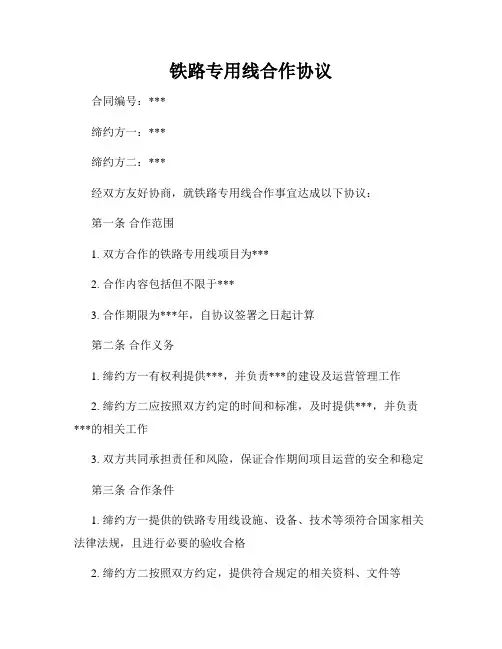 铁路专用线合作协议

合同编号：***

缔约方一：***

缔约方二：***

经双方友好协商，就铁路专用线合作事宜达成以下协议：

第一条 合作范围

1. 双方合作的铁路专用线项目为***

2. 合作内容包括但不限于***

3. 合作期限为***年，自协议签署之日起计算

第二条 合作义务

1. 缔约方一有权利提供***，并负责***的建设及运营管理工作

2. 缔约方二应按照双方约定的时间和标准，及时提供***，并负责***的相关工作

3. 双方共同承担责任和风险，保证合作期间项目运营的安全和稳定

第三条 合作条件

1. 缔约方一提供的铁路专用线设施、设备、技术等须符合国家相关法律法规，且进行必要的验收合格

2. 缔约方二按照双方约定，提供符合规定的相关资料、文件等